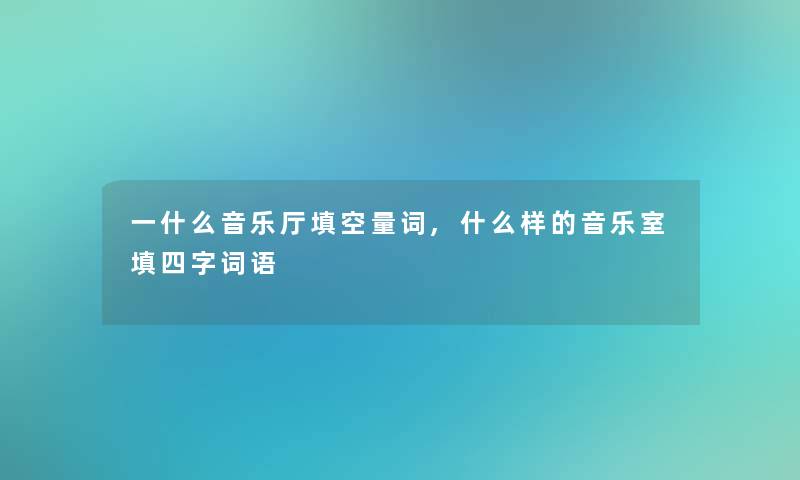 一什么音乐厅填空量词，什么样的音乐室填四字词语